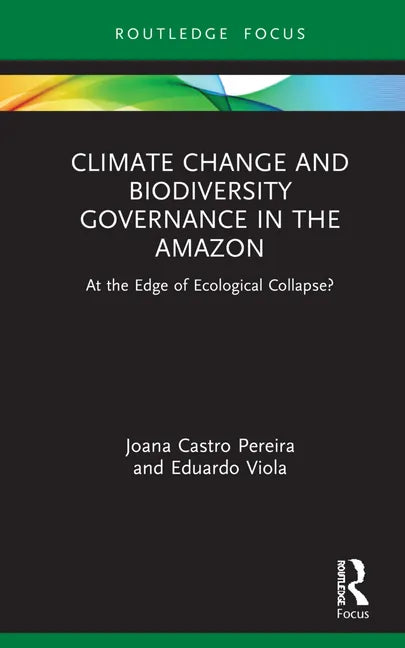 ROUTLEDGE FOCUS

CLIMATE CHANGE AND BIODIVERSITY GOVERNANCE IN THE AMAZON

At the Edge of Ecological Collapse?

Joana Castro Pereira and Eduardo Viola

ROUTLEDGE

Focus